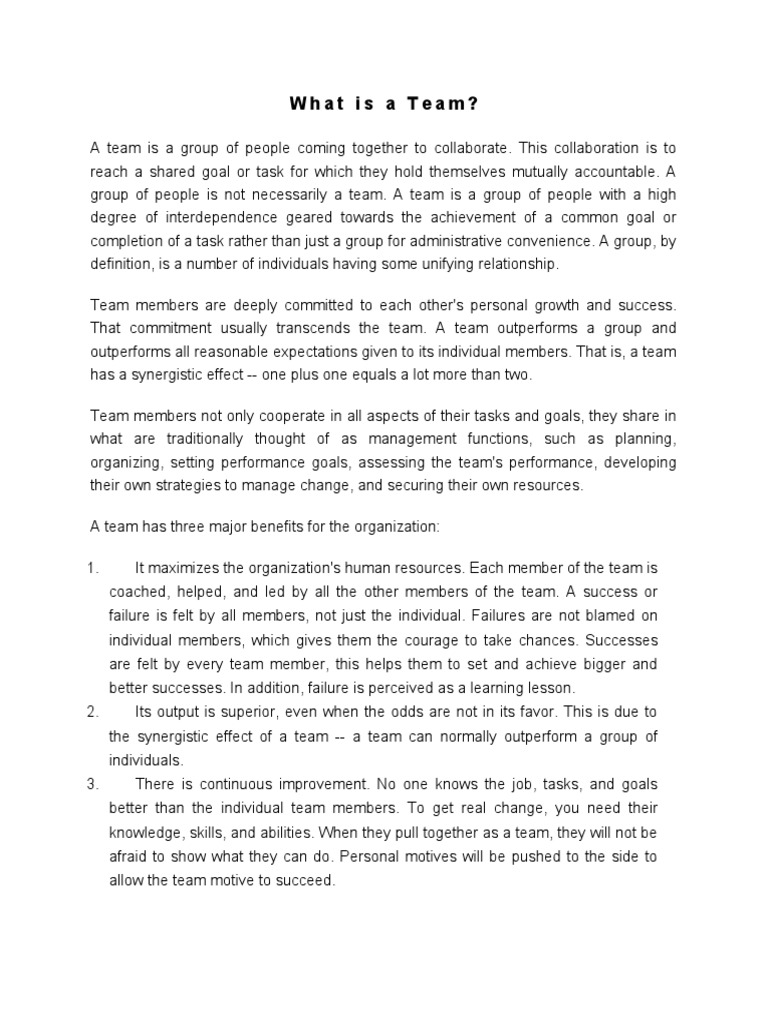 What is a Team?

A team is a group of people coming together to collaborate. This collaboration is to reach a shared goal or task for which they hold themselves mutually accountable. A group of people is not necessarily a team. A team is a group of people with a high degree of interdependence geared towards the achievement of a common goal or completion of a task rather than just a group for administrative convenience. A group, by definition, is a number of individuals having some unifying relationship.

Team members are deeply committed to each other's personal growth and success. That commitment usually transcends the team. A team outperforms a group and outperforms all reasonable expectations given to its individual members. That is, a team has a synergistic effect -- one plus one equals a lot more than two.

Team members not only cooperate in all aspects of their tasks and goals, they share in what are traditionally thought of as management functions, such as planning, organizing, setting performance goals, assessing the team's performance, developing their own strategies to manage change, and securing their own resources.

A team has three major benefits for the organization:

1. It maximizes the organization's human resources. Each member of the team is coached, helped, and led by all the other members of the team. A success or failure is felt by all members, not just the individual. Failures are not blamed on individual members, which gives them the courage to take chances. Successes are felt by every team member, this helps them to set and achieve bigger and better successes. In addition, failure is perceived as a learning lesson.
2. Its output is superior, even when the odds are not in its favor. This is due to the synergistic effect of a team -- a team can normally outperform a group of individuals.
3. There is continuous improvement. No one knows the job, tasks, and goals better than the individual team members. To get real change, you need their knowledge, skills, and abilities. When they pull together as a team, they will not be afraid to show what they can do. Personal motives will be pushed to the side to allow the team motive to succeed.